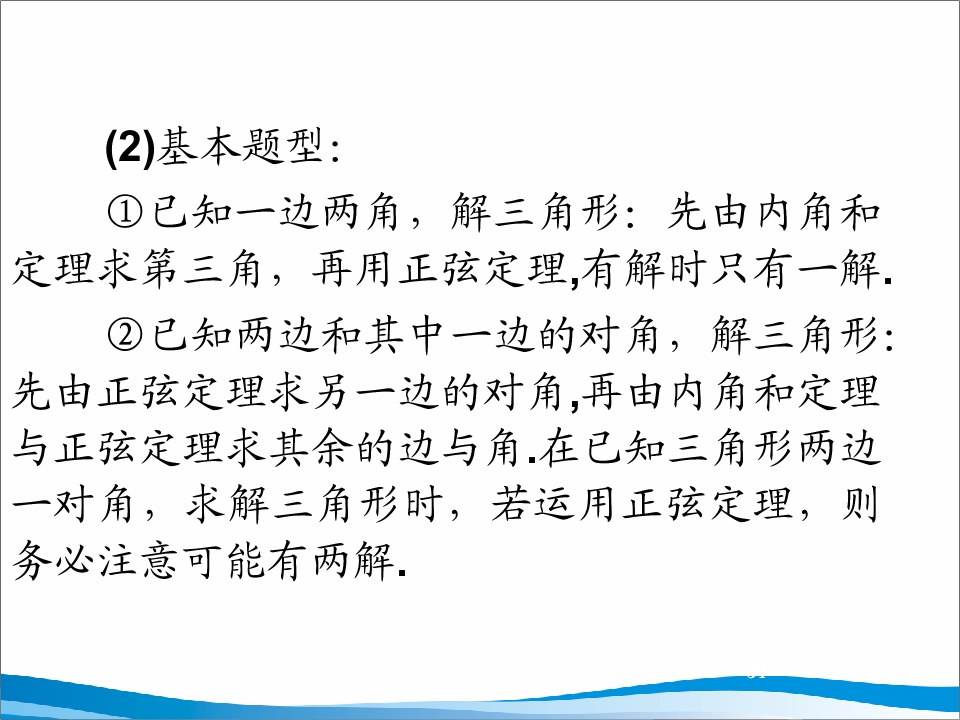 (2)基本题型：

①已知一边两角，解三角形：先由内角和定理求第三角，再用正弦定理,有解时只有一解.

②已知两边和其中一边的对角，解三角形：先由正弦定理求另一边的对角,再由内角和定理与正弦定理求其余的边与角.在已知三角形两边一对角，求解三角形时，若运用正弦定理，则务必注意可能有两解.